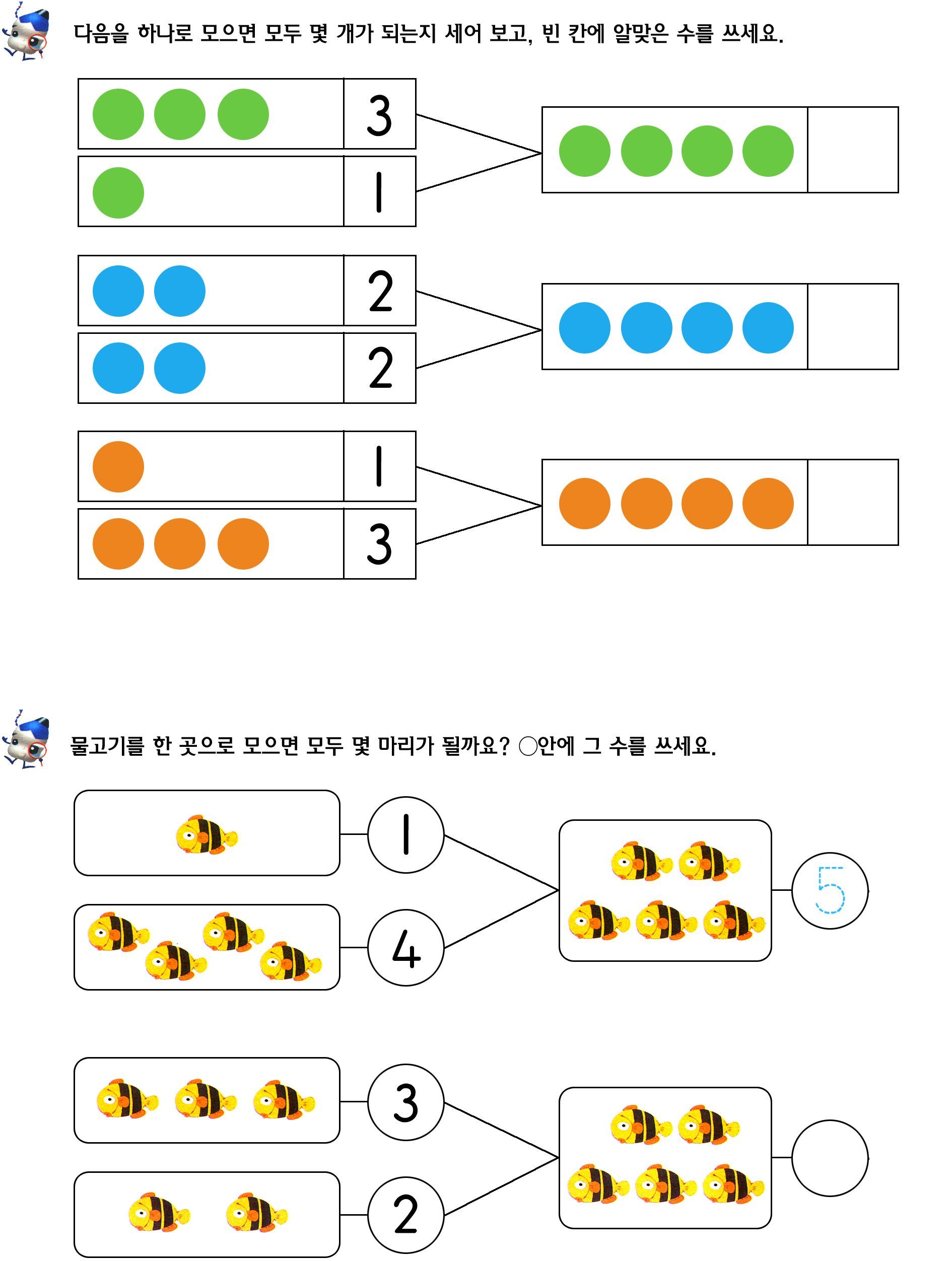 다음을 하나로 모으면 모두 몇 개가 되는지 세어 보고, 빈 칸에 알맞은 수를 쓰세요.

3
1

2
2

1
3

물고기를 한 곳으로 모으면 모두 몇 마리가 될까요? ○안에 그 수를 쓰세요.

1
4
5

3
2